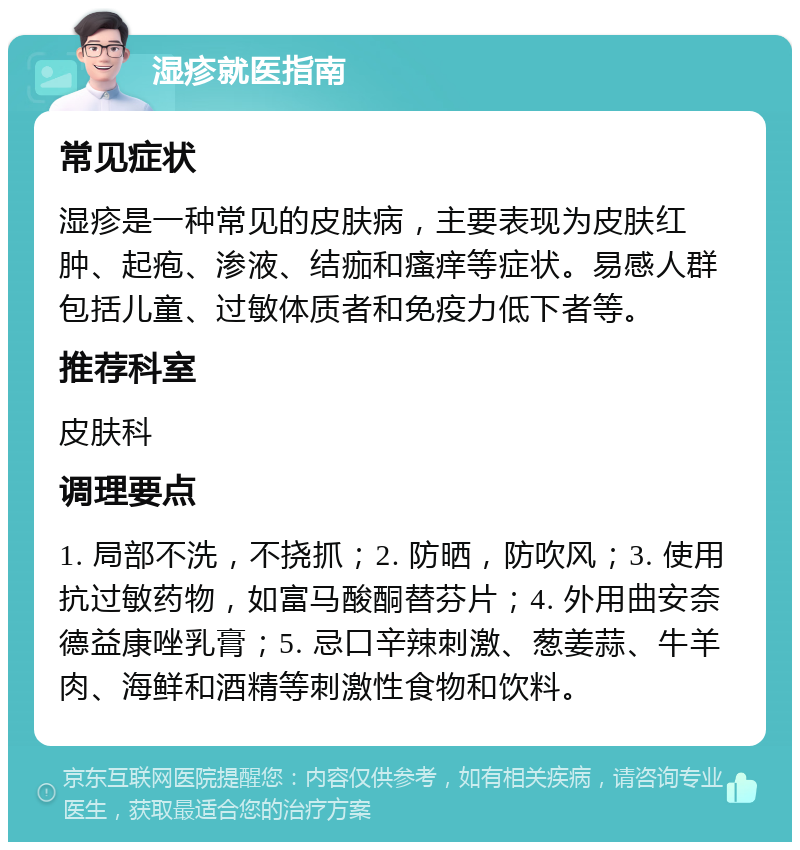 湿疹就医指南

常见症状

湿疹是一种常见的皮肤病，主要表现为皮肤红肿、起疱、渗液、结痂和瘙痒等症状。易感人群包括儿童、过敏体质者和免疫力低下者等。

推荐科室

皮肤科

调理要点

1. 局部不洗，不挠抓；2. 防晒，防吹风；3. 使用抗过敏药物，如富马酸酮替芬片；4. 外用曲安奈德益康唑乳膏；5. 忌口辛辣刺激、葱姜蒜、牛羊肉、海鲜和酒精等刺激性食物和饮料。

京东互联网医院提醒您：内容仅供参考，如有相关疾病，请咨询专业医生，获取最适合您的治疗方案